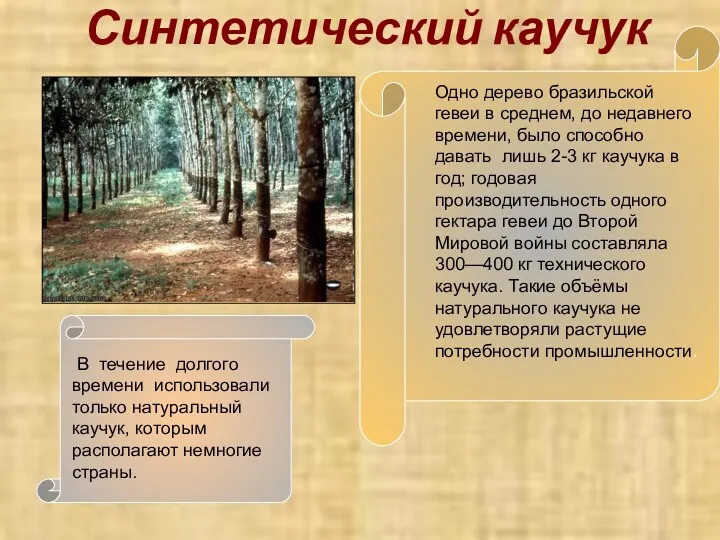 Синтетический каучук

Одно дерево бразильской гевеи в среднем, до недавнего времени, было способно давать лишь 2-3 кг каучука в год; годовая производительность одного гектара гевеи до Второй Мировой войны составляла 300—400 кг технического каучука. Такие объёмы натурального каучука не удовлетворяли растущие потребности промышленности.

В течение долгого времени использовали только натуральный каучук, которым располагают немногие страны.